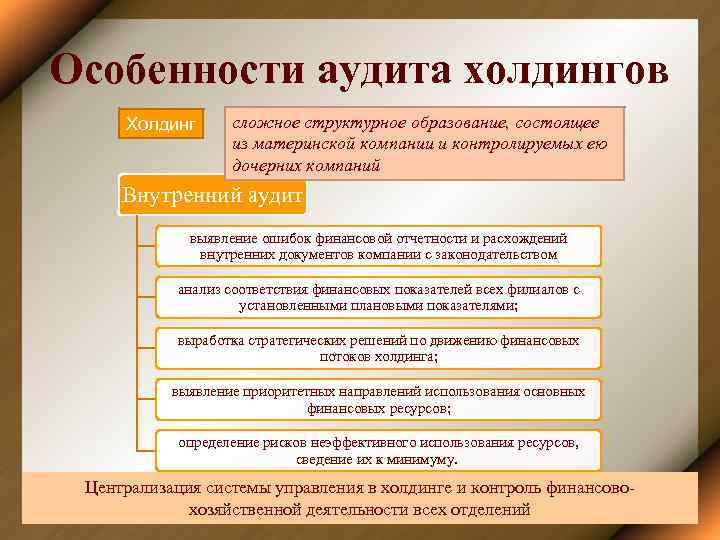 Особенности аудита холдингов

Холдинг

сложное структурное образование, состоящее из материнской компании и контролируемых ею дочерних компаний

Внутренний аудит

выявление ошибок финансовой отчетности и расхождений внутренних документов компании с законодательством

анализ соответствия финансовых показателей всех филиалов с установленными плановыми показателями;

выработка стратегических решений по движению финансовых потоков холдинга;

выявление приоритетных направлений использования основных финансовых ресурсов;

определение рисков неэффективного использования ресурсов, сведение их к минимуму.

Централизация системы управления в холдинге и контроль финансово-хозяйственной деятельности всех отделений